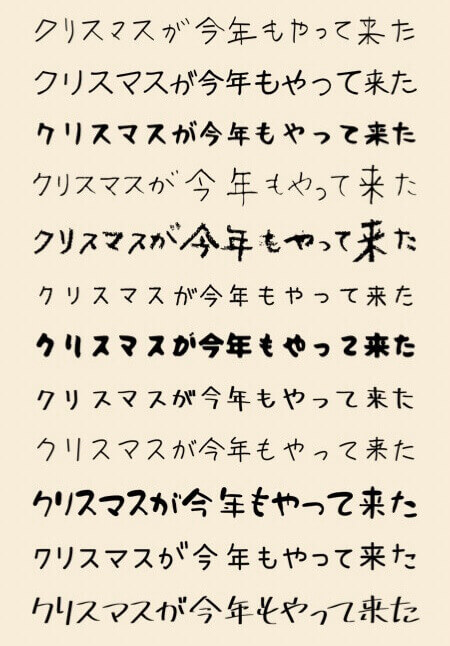 クリスマスが今年もやって来た

クリスマスが今年もやって来た

クリスマスが今年もやって来た

クリスマスが今年もやって来た

クリスマスが今年もやって来た

クリスマスが今年もやって来た

クリスマスが今年もやって来た

クリスマスが今年もやって来た

クリスマスが今年もやって来た

クリスマスが今年もやって来た

クリスマスが今年もやって来た

クリスマスが今年もやって来た